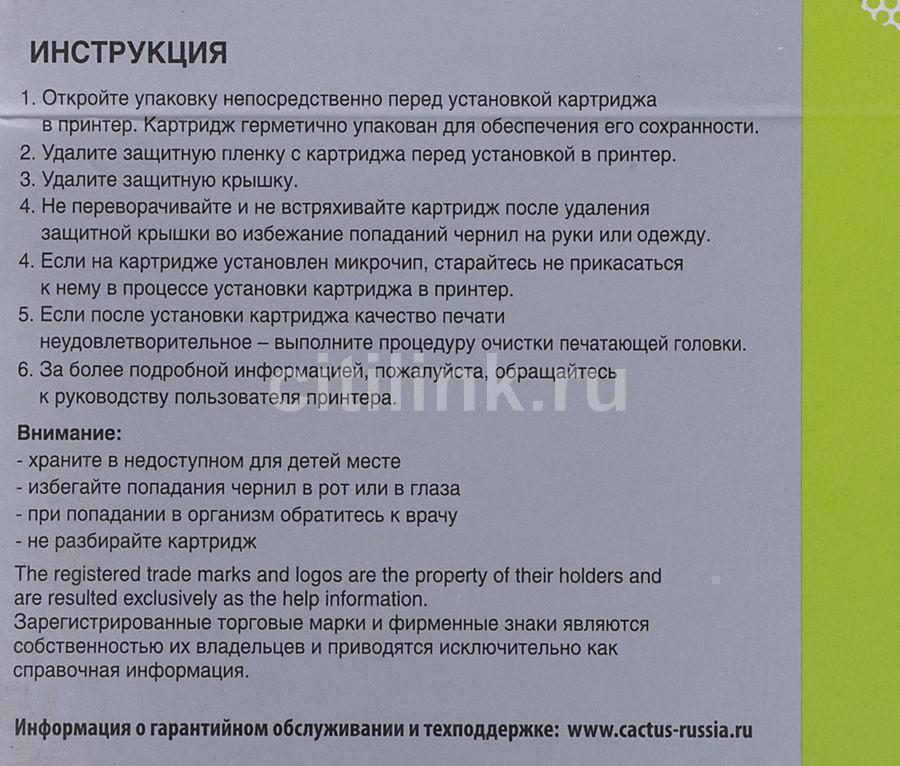 ИНСТРУКЦИЯ

1. Откройте упаковку непосредственно перед установкой картриджа в принтер. Картридж герметично упакован для обеспечения его сохранности.
2. Удалите защитную пленку с картриджа перед установкой в принтер.
3. Удалите защитную крышку.
4. Не переворачивайте и не встряхивайте картридж после удаления защитной крышки во избежание попаданий чернил на руки или одежду.
4. Если на картридже установлен микрочип, старайтесь не прикасаться к нему в процессе установки картриджа в принтер.
5. Если после установки картриджа качество печати неудовлетворительное – выполните процедуру очистки печатающей головки.
6. За более подробной информацией, пожалуйста, обращайтесь к руководству пользователя принтера.

citilink.ru

Внимание:
- храните в недоступном для детей месте
- избегайте попадания чернил в рот или в глаза
- при попадании в организм обратитесь к врачу
- не разбирайте картридж

The registered trade marks and logos are the property of their holders and are resulted exclusively as the help information.
Зарегистрированные торговые марки и фирменные знаки являются собственностью их владельцев и приводятся исключительно как справочная информация.

Информация о гарантийном обслуживании и техподдержке: www.cactus-russia.ru